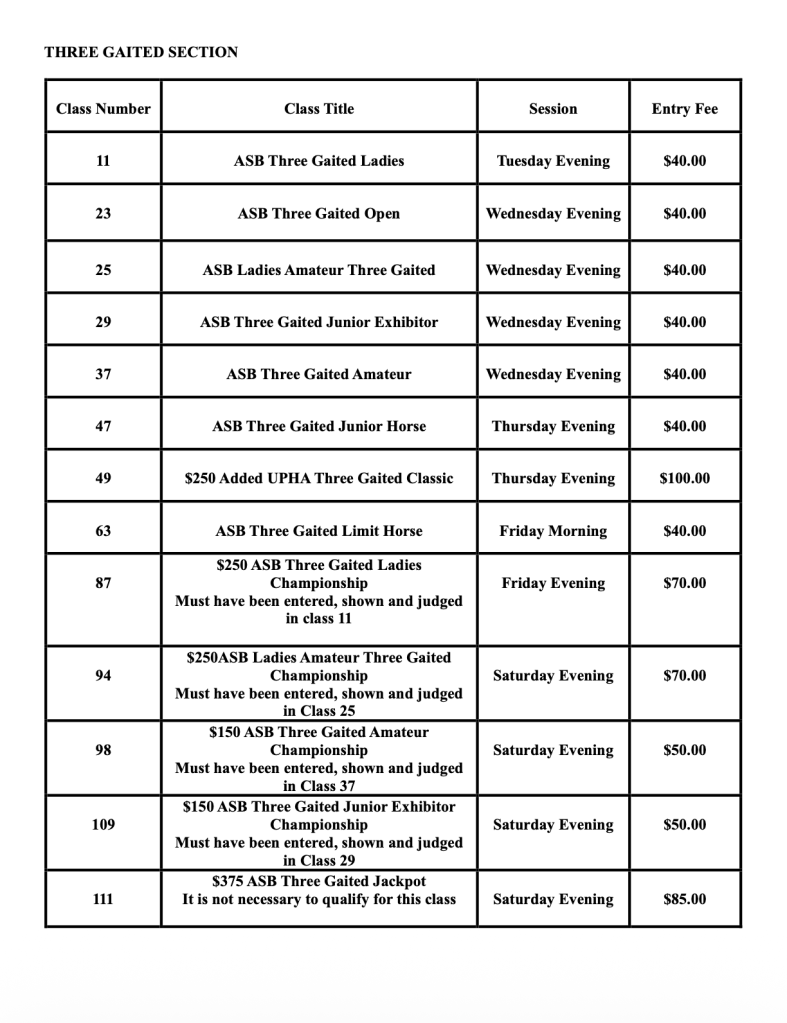 THREE GAITED SECTION

| Class Number | Class Title | Session | Entry Fee |
|---|---|---|---|
| 11 | ASB Three Gaited Ladies | Tuesday Evening | \$40.00 |
| 23 | ASB Three Gaited Open | Wednesday Evening | \$40.00 |
| 25 | ASB Ladies Amateur Three Gaited | Wednesday Evening | \$40.00 |
| 29 | ASB Three Gaited Junior Exhibitor | Wednesday Evening | \$40.00 |
| 37 | ASB Three Gaited Amateur | Wednesday Evening | \$40.00 |
| 47 | ASB Three Gaited Junior Horse | Thursday Evening | \$40.00 |
| 49 | \$250 Added UPHA Three Gaited Classic | Thursday Evening | \$100.00 |
| 63 | ASB Three Gaited Limit Horse | Friday Morning | \$40.00 |
| 87 | \$250 ASB Three Gaited Ladies Championship Must have been entered, shown and judged in class 11 | Friday Evening | \$70.00 |
| 94 | \$250ASB Ladies Amateur Three Gaited Championship Must have been entered, shown and judged in Class 25 | Saturday Evening | \$70.00 |
| 98 | \$150 ASB Three Gaited Amateur Championship Must have been entered, shown and judged in Class 37 | Saturday Evening | \$50.00 |
| 109 | \$150 ASB Three Gaited Junior Exhibitor Championship Must have been entered, shown and judged in Class 29 | Saturday Evening | \$50.00 |
| 111 | \$375 ASB Three Gaited Jackpot It is not necessary to qualify for this class | Saturday Evening | \$85.00 |